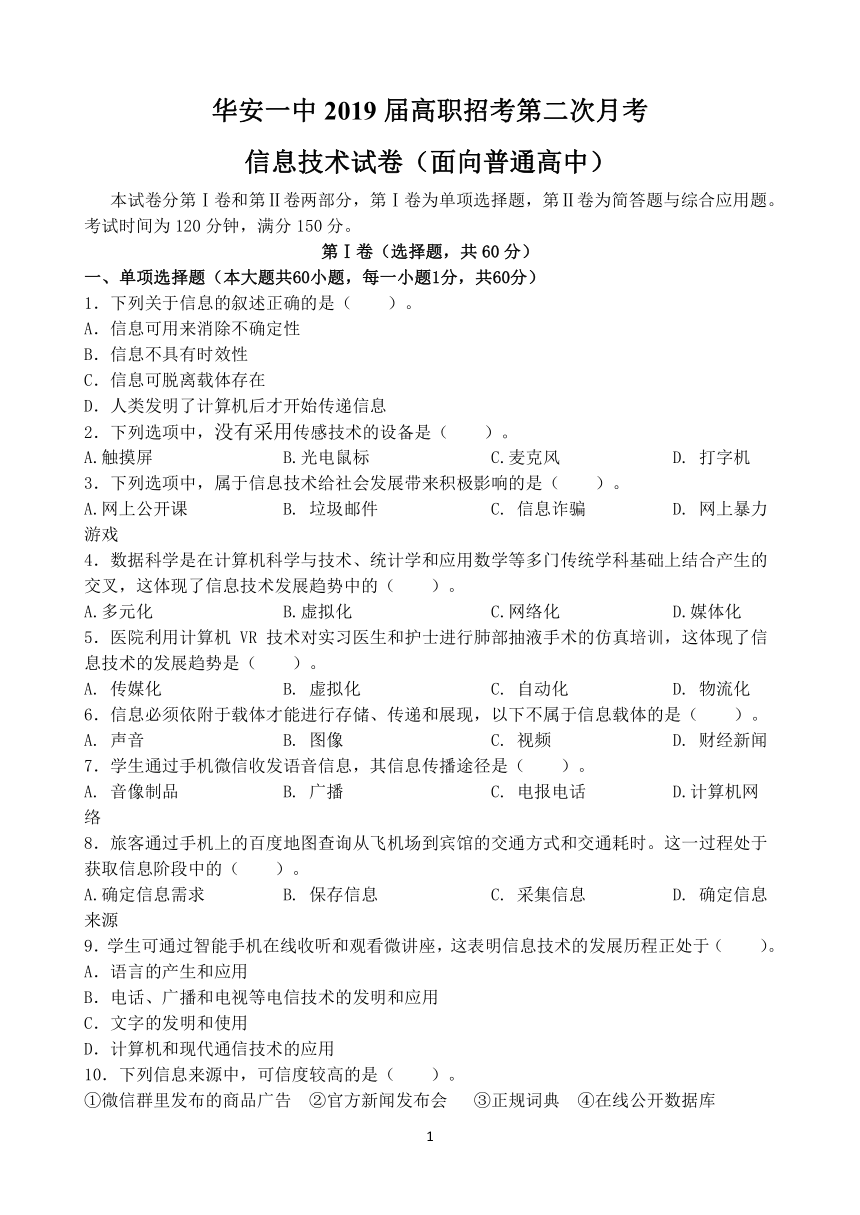 华安一中 2019 届高职招考第二次月考

信息技术试卷（面向普通高中）

本试卷分第Ⅰ卷和第Ⅱ卷两部分，第Ⅰ卷为单项选择题，第Ⅱ卷为简答题与综合应用题。考试时间为 120 分钟，满分 150 分。

第Ⅰ卷（选择题，共 60 分）

一、单项选择题（本大题共60小题，每一小题1分，共60分）

1．下列关于信息的叙述正确的是（　　）。
A．信息可用来消除不确定性
B．信息不具有时效性
C．信息可脱离载体存在
D．人类发明了计算机后才开始传递信息

2．下列选项中，没有采用传感技术的设备是（　　）。
A.触摸屏　　B.光电鼠标　　C.麦克风　　D. 打字机

3．下列选项中，属于信息技术给社会发展带来积极影响的是（　　）。
A.网上公开课　　B. 垃圾邮件　　C. 信息诈骗　　D. 网上暴力游戏

4．数据科学是在计算机科学与技术、统计学和应用数学等多门传统学科基础上结合产生的交叉，这体现了信息技术发展趋势中的（　　）。
A.多元化　　B.虚拟化　　C.网络化　　D.媒体化

5．医院利用计算机 VR 技术对实习医生和护士进行肺部抽液手术的仿真培训，这体现了信息技术的发展趋势是（　　）。
A. 传媒化　　B. 虚拟化　　C. 自动化　　D. 物流化

6．信息必须依附于载体才能进行存储、传递和展现，以下不属于信息载体的是（　　）。
A. 声音　　B. 图像　　C. 视频　　D. 财经新闻

7．学生通过手机微信收发语音信息，其信息传播途径是（　　）。
A. 音像制品　　B. 广播　　C. 电报电话　　D.计算机网络

8．旅客通过手机上的百度地图查询从飞机场到宾馆的交通方式和交通耗时。这一过程处于获取信息阶段中的（　　）。
A.确定信息需求　　B. 保存信息　　C. 采集信息　　D. 确定信息来源

9．学生可通过智能手机在线收听和观看微讲座，这表明信息技术的发展历程正处于（　　）。
A．语言的产生和应用
B．电话、广播和电视等电信技术的发明和应用
C．文字的发明和使用
D．计算机和现代通信技术的应用

10．下列信息来源中，可信度较高的是（　　）。
①微信群里发布的商品广告　②官方新闻发布会　③正规词典　④在线公开数据库

1